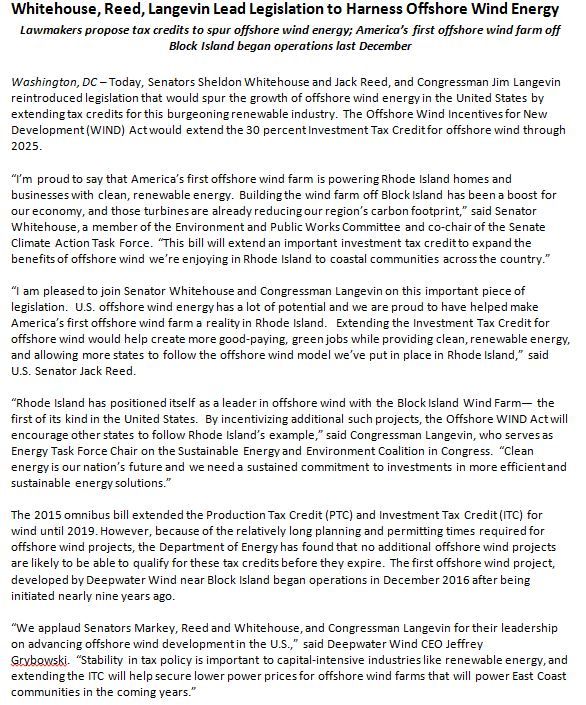 Whitehouse, Reed, Langevin Lead Legislation to Harness Offshore Wind Energy

Lawmakers propose tax credits to spur offshore wind energy; America's first offshore wind farm off Block Island began operations last December

Washington, DC – Today, Senators Sheldon Whitehouse and Jack Reed, and Congressman Jim Langevin reintroduced legislation that would spur the growth of offshore wind energy in the United States by extending tax credits for this burgeoning renewable industry. The Offshore Wind Incentives for New Development (WIND) Act would extend the 30 percent Investment Tax Credit for offshore wind through 2025.

"I'm proud to say that America's first offshore wind farm is powering Rhode Island homes and businesses with clean, renewable energy. Building the wind farm off Block Island has been a boost for our economy, and those turbines are already reducing our region's carbon footprint," said Senator Whitehouse, a member of the Environment and Public Works Committee and co-chair of the Senate Climate Action Task Force. "This bill will extend an important investment tax credit to expand the benefits of offshore wind we're enjoying in Rhode Island to coastal communities across the country."

"I am pleased to join Senator Whitehouse and Congressman Langevin on this important piece of legislation. U.S. offshore wind energy has a lot of potential and we are proud to have helped make America's first offshore wind farm a reality in Rhode Island. Extending the Investment Tax Credit for offshore wind would help create more good-paying, green jobs while providing clean, renewable energy, and allowing more states to follow the offshore wind model we've put in place in Rhode Island," said U.S. Senator Jack Reed.

"Rhode Island has positioned itself as a leader in offshore wind with the Block Island Wind Farm— the first of its kind in the United States. By incentivizing additional such projects, the Offshore WIND Act will encourage other states to follow Rhode Island's example," said Congressman Langevin, who serves as Energy Task Force Chair on the Sustainable Energy and Environment Coalition in Congress. "Clean energy is our nation's future and we need a sustained commitment to investments in more efficient and sustainable energy solutions."

The 2015 omnibus bill extended the Production Tax Credit (PTC) and Investment Tax Credit (ITC) for wind until 2019. However, because of the relatively long planning and permitting times required for offshore wind projects, the Department of Energy has found that no additional offshore wind projects are likely to be able to qualify for these tax credits before they expire. The first offshore wind project, developed by Deepwater Wind near Block Island began operations in December 2016 after being initiated nearly nine years ago.

"We applaud Senators Markey, Reed and Whitehouse, and Congressman Langevin for their leadership on advancing offshore wind development in the U.S.," said Deepwater Wind CEO Jeffrey Grybowski. "Stability in tax policy is important to capital-intensive industries like renewable energy, and extending the ITC will help secure lower power prices for offshore wind farms that will power East Coast communities in the coming years."